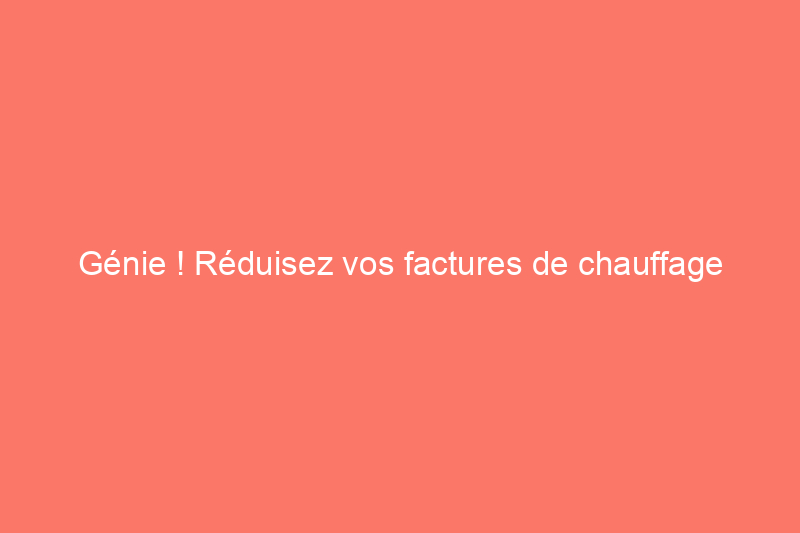 Génie ! Réduisez vos factures de chauffage